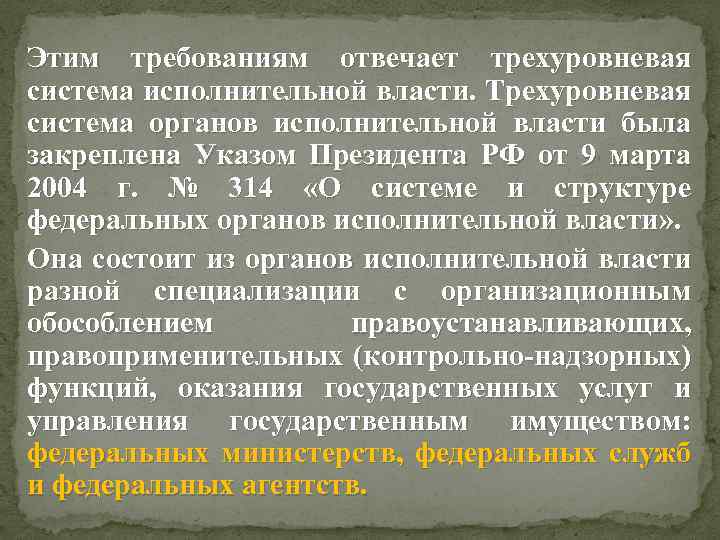 Этим требованиям отвечает трехуровневая система исполнительной власти. Трехуровневая система органов исполнительной власти была закреплена Указом Президента РФ от 9 марта 2004 г. № 314 «О системе и структуре федеральных органов исполнительной власти».

Она состоит из органов исполнительной власти разной специализации с организационным обособлением правоустанавливающих, правоприменительных (контрольно-надзорных) функций, оказания государственных услуг и управления государственным имуществом: федеральных министерств, федеральных служб и федеральных агентств.